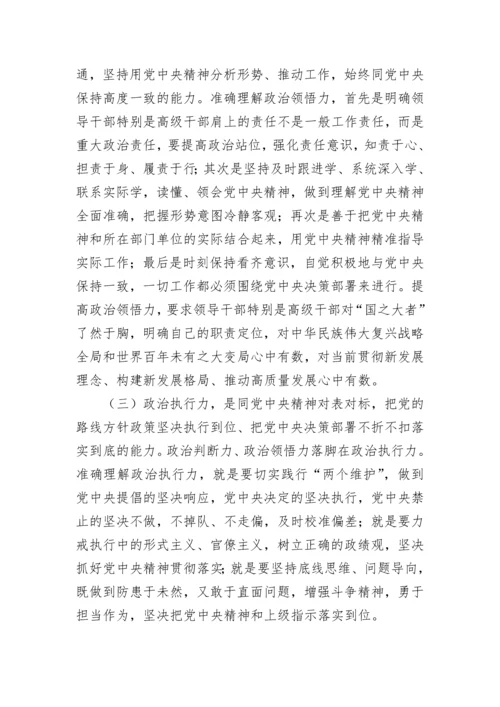 通，坚持用党中央精神分析形势、推动工作，始终同党中央保持高度一致的能力。准确理解政治领悟力，首先是明确领导干部特别是高级干部肩上的责任不是一般工作责任，而是重大政治责任，要提高政治站位，强化责任意识，知责于心、担责于身、履责于行；其次是坚持及时跟进学、系统深入学、联系实际学，读懂、领会党中央精神，做到理解党中央精神全面准确，把握形势意图冷静客观；再次是善于把党中央精神和所在部门单位的实际结合起来，用党中央精神精准指导实际工作；最后是时刻保持看齐意识，自觉积极地与党中央保持一致，一切工作都必须围绕党中央决策部署来进行。提高政治领悟力，要求领导干部特别是高级干部对“国之大者”了然于胸，明确自己的职责定位，对中华民族伟大复兴战略全局和世界百年未有之大变局心中有数，对当前贯彻新发展理念、构建新发展格局、推动高质量发展心中有数。

（三）政治执行力，是同党中央精神对表对标，把党的路线方针政策坚决执行到位、把党中央决策部署不折不扣落实到底的能力。政治判断力、政治领悟力落脚在政治执行力。准确理解政治执行力，就是要切实践行“两个维护”，做到党中央提倡的坚决响应，党中央决定的坚决执行，党中央禁止的坚决不做，不掉队、不走偏，及时校准偏差；就是要力戒执行中的形式主义、官僚主义，树立正确的政绩观，坚决抓好党中央精神贯彻落实；就是要坚持底线思维、问题导向，既做到防患于未然，又敢于直面问题，增强斗争精神，勇于担当作为，坚决把党中央精神和上级指示落实到位。